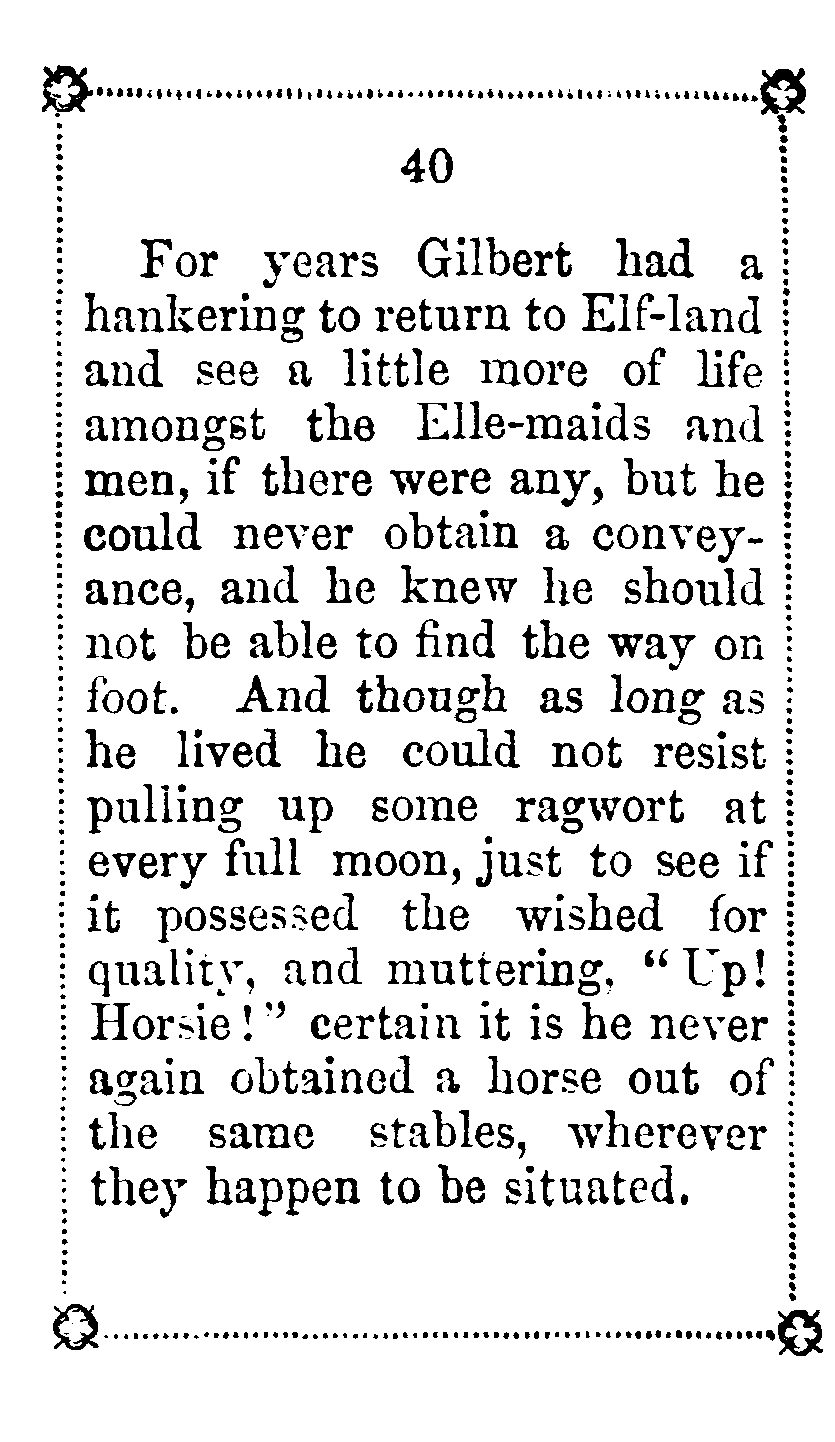 40

For years Gilbert had a hankering to return to Elf-land and see a little more of life amongst the Elle-maids and men, if there were any, but he could never obtain a conveyance, and he knew he should not be able to find the way on foot. And though as long as he lived he could not resist pulling up some ragwort at every full moon, just to see if it possessed the wished for quality, and muttering, "Up! Horsie!" certain it is he never again obtained a horse out of the same stables, wherever they happen to be situated.